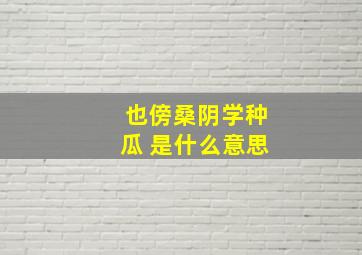 也傍桑阴学种瓜 是什么意思